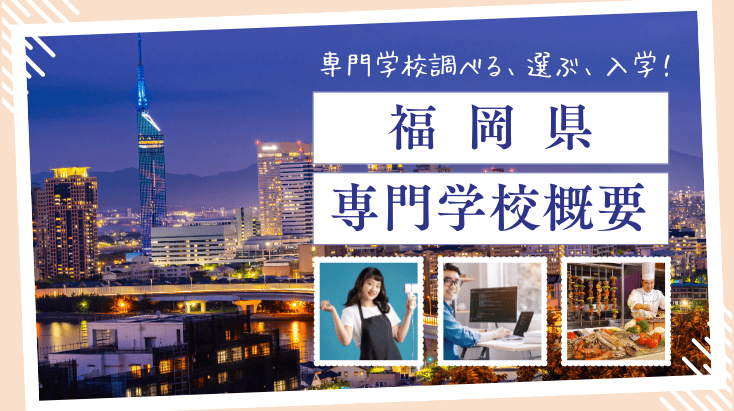 専門学校調べる、選ぶ、入学！

福岡県

専門学校概要